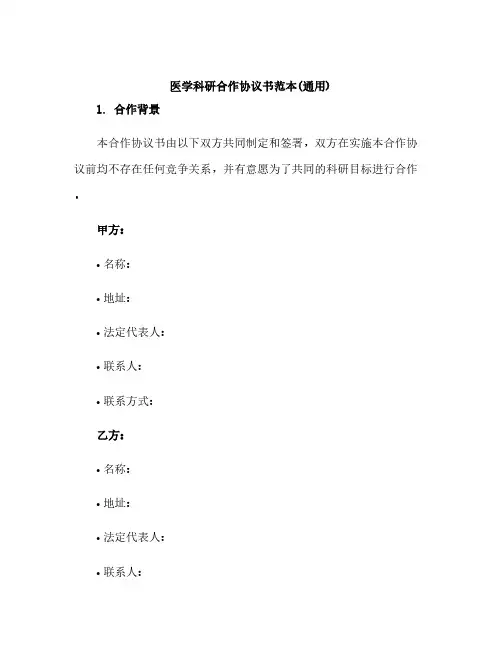 医学科研合作协议书范本(通用)

1. 合作背景

本合作协议书由以下双方共同制定和签署，双方在实施本合作协议前均不存在任何竞争关系，并有意愿为了共同的科研目标进行合作.

甲方：

• 名称：

• 地址：

• 法定代表人：

• 联系人：

• 联系方式：

乙方：

• 名称：

• 地址：

• 法定代表人：

• 联系人：